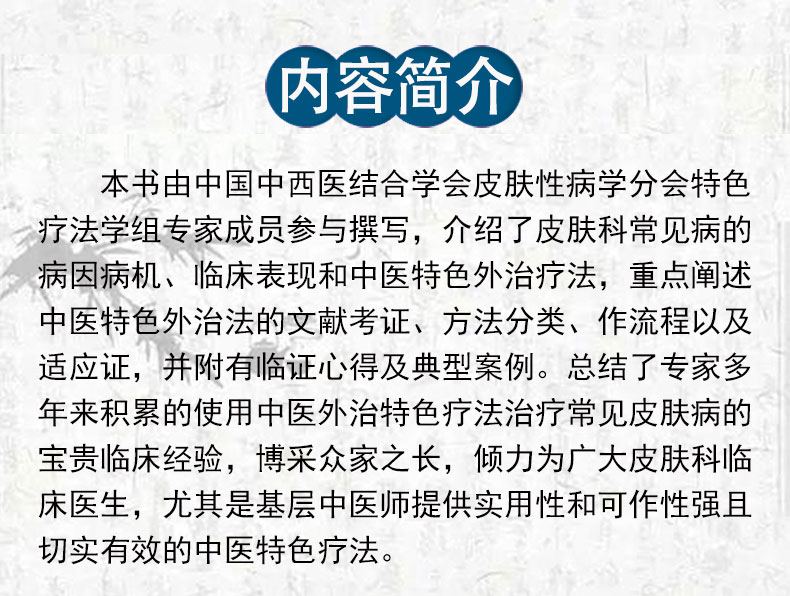 内容简介

本书由中国中西医结合学会皮肤性病学分会特色疗法学组专家成员参与撰写，介绍了皮肤科常见病的病因病机、临床表现和中医特色外治疗法，重点阐述中医特色外治法的文献考证、方法分类、作流程以及适应证，并附有临证心得及典型案例。总结了专家多年来积累的使用中医外治特色疗法治疗常见皮肤病的宝贵临床经验，博采众家之长，倾力为广大皮肤科临床医生，尤其是基层中医师提供实用性和可作性强且切实有效的中医特色疗法。